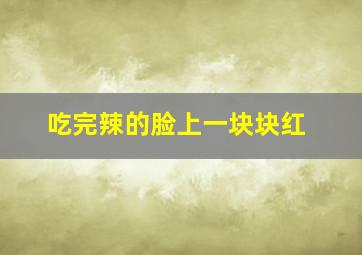 吃完辣的脸上一块块红